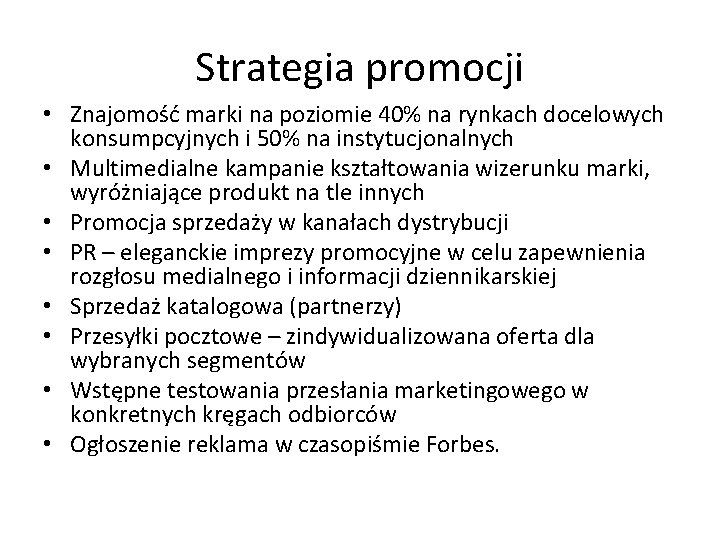 Strategia promocji

• Znajomość marki na poziomie 40% na rynkach docelowych konsumpcyjnych i 50% na instytucjonalnych
• Multimedialne kampanie kształtowania wizerunku marki, wyróżniające produkt na tle innych
• Promocja sprzedaży w kanałach dystrybucji
• PR – eleganckie imprezy promocyjne w celu zapewnienia rozgłosu medialnego i informacji dziennikarskiej
• Sprzedaż katalogowa (partnerzy)
• Przesyłki pocztowe – zindywidualizowana oferta dla wybranych segmentów
• Wstępne testowania przesłania marketingowego w konkretnych kręgach odbiorców
• Ogłoszenie reklama w czasopiśmie Forbes.